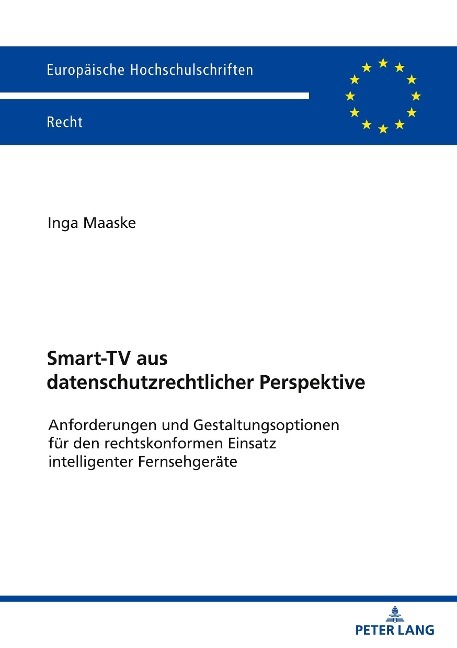 Europäische Hochschulschriften

Recht

Inga Maaske

Smart-TV aus datenschutzrechtlicher Perspektive

Anforderungen und Gestaltungsoptionen für den rechtskonformen Einsatz intelligenter Fernsehgeräte

PETER LANG